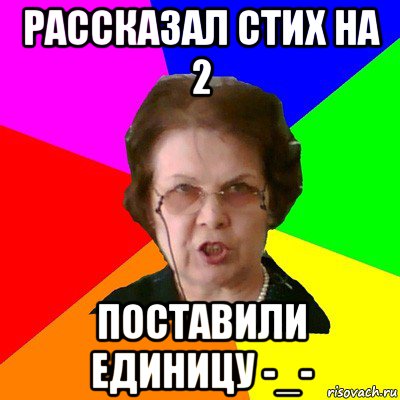 РАССКАЗАЛ СТИХ НА 2

ПОСТАВИЛИ ЕДИНИЦУ -_-

risovach.ru